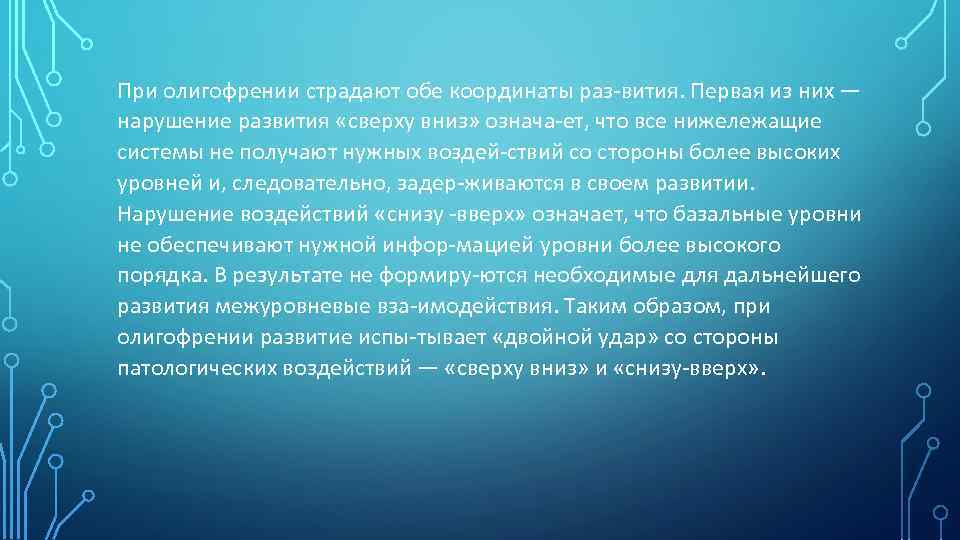 При олигофрении страдают обе координаты раз-вития. Первая из них — нарушение развития «сверху вниз» означа-ет, что все нижележащие системы не получают нужных воздей-ствий со стороны более высоких уровней и, следовательно, задер-живаются в своем развитии. Нарушение воздействий «снизу -вверх» означает, что базальные уровни не обеспечивают нужной инфор-мацией уровни более высокого порядка. В результате не формиру-ются необходимые для дальнейшего развития межуровневые вза-имодействия. Таким образом, при олигофрении развитие испы-тывает «двойной удар» со стороны патологических воздействий — «сверху вниз» и «снизу-вверх».